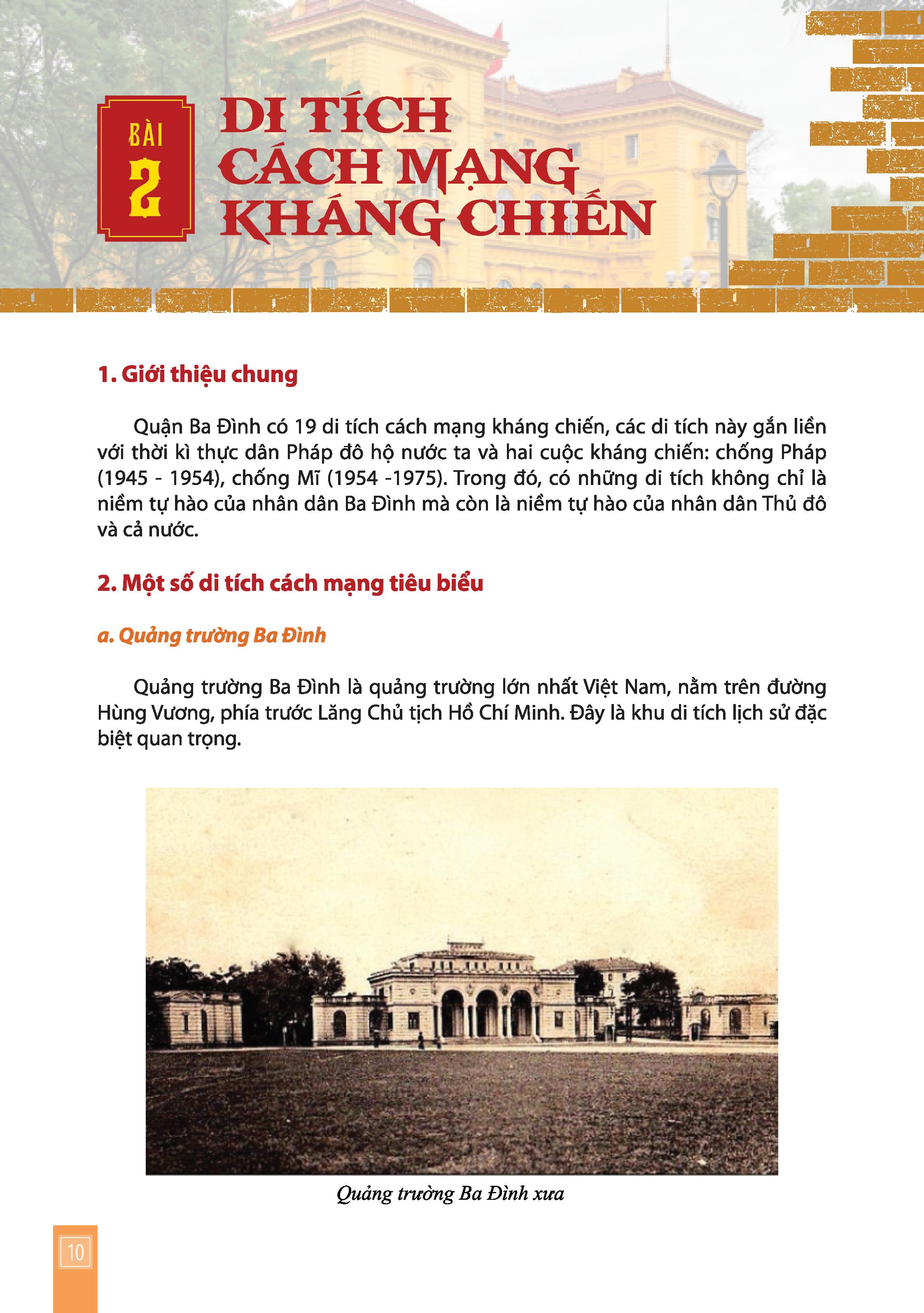 BÀI
2

DI TÍCH
CÁCH MẠNG
KHÁNG CHIẾN

1. Giới thiệu chung

Quận Ba Đình có 19 di tích cách mạng kháng chiến, các di tích này gắn liền với thời kì thực dân Pháp đô hộ nước ta và hai cuộc kháng chiến: chống Pháp (1945 - 1954), chống Mĩ (1954 -1975). Trong đó, có những di tích không chỉ là niềm tự hào của nhân dân Ba Đình mà còn là niềm tự hào của nhân dân Thủ đô và cả nước.

2. Một số di tích cách mạng tiêu biểu

a. Quảng trường Ba Đình

Quảng trường Ba Đình là quảng trường lớn nhất Việt Nam, nằm trên đường Hùng Vương, phía trước Lăng Chủ tịch Hồ Chí Minh. Đây là khu di tích lịch sử đặc biệt quan trọng.

Quảng trường Ba Đình xưa

10